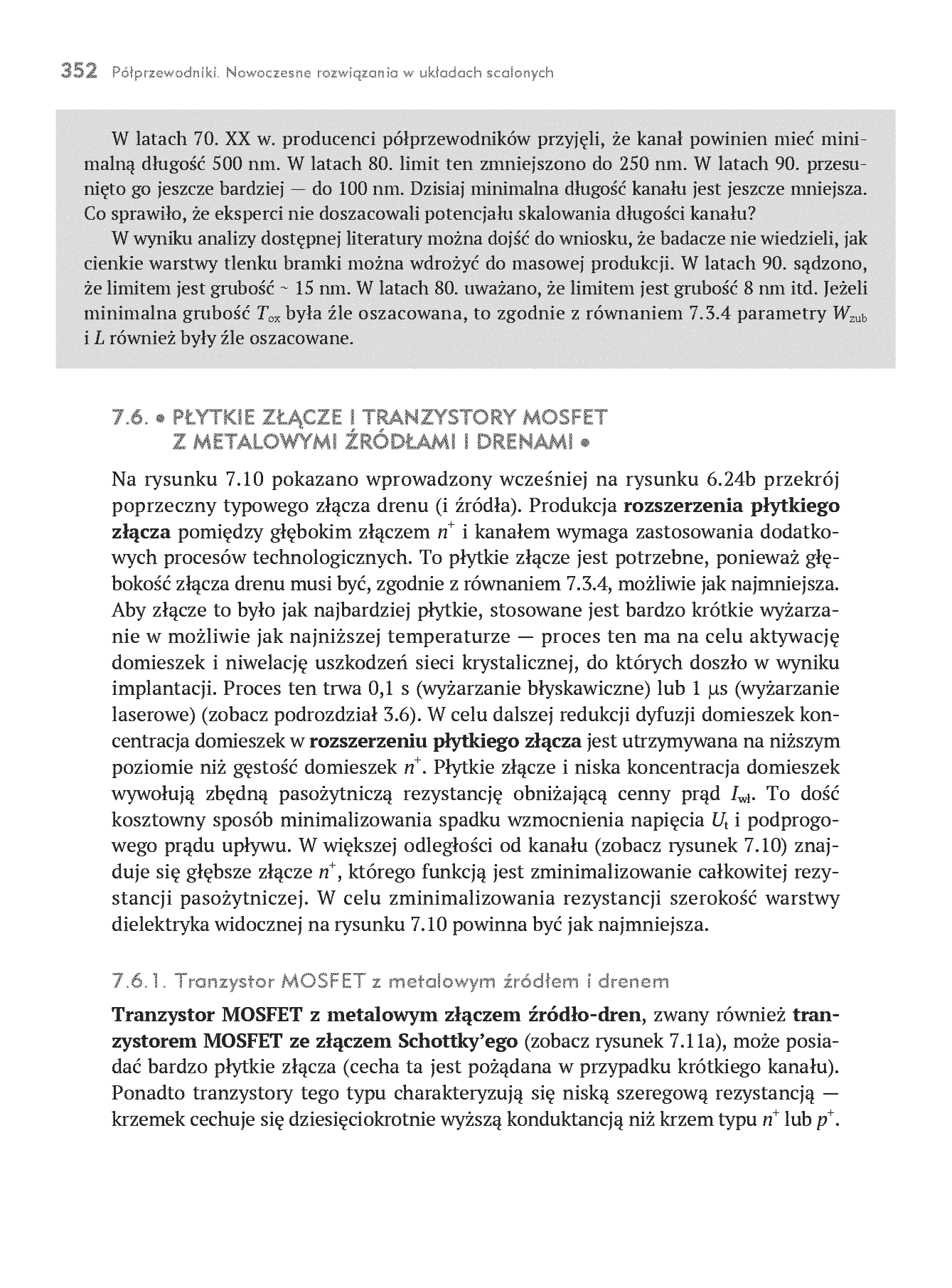 352 Półprzewodniki. Nowoczesne rozwiązania w układach scalonych

W latach 70. XX w. producenci półprzewodników przyjęli, że kanał powinien mieć minimalną długość 500 nm. W latach 80. limit ten zmniejszono do 250 nm. W latach 90. przesunięto go jeszcze bardziej — do 100 nm. Dzisiaj minimalna długość kanału jest jeszcze mniejsza. Co sprawiło, że eksperci nie doszacowali potencjału skalowania długości kanału?

W wyniku analizy dostępnej literatury można dojść do wniosku, że badacze nie wiedzieli, jak cienkie warstwy tlenku bramki można wdrożyć do masowej produkcji. W latach 90. sądzono, że limitem jest grubość ~ 15 nm. W latach 80. uważano, że limitem jest grubość 8 nm itd. Jeżeli minimalna grubość $T_{ox}$ była źle oszacowana, to zgodnie z równaniem 7.3.4 parametry $W_{zub}$ i $L$ również były źle oszacowane.

7.6. • PŁYTKIE ZŁĄCZE I TRANZYSTORY MOSFET Z METALOWYMI ŹRÓDŁAMI I DRENAMI •

Na rysunku 7.10 pokazano wprowadzony wcześniej na rysunku 6.24b przekrój poprzeczny typowego złącza drenu (i źródła). Produkcja rozszerzenia płytkiego złącza pomiędzy głębokim złączem $n^+$ i kanałem wymaga zastosowania dodatkowych procesów technologicznych. To płytkie złącze jest potrzebne, ponieważ głębokość złącza drenu musi być, zgodnie z równaniem 7.3.4, możliwie jak najmniejsza. Aby złącze to było jak najbardziej płytkie, stosowane jest bardzo krótkie wyżarzanie w możliwie jak najniższej temperaturze — proces ten ma na celu aktywację domieszek i niwelację uszkodzeń sieci krystalicznej, do których doszło w wyniku implantacji. Proces ten trwa 0,1 s (wyżarzanie błyskawiczne) lub 1 μs (wyżarzanie laserowe) (zobacz podrozdział 3.6). W celu dalszej redukcji dyfuzji domieszek koncentracja domieszek w rozszerzeniu płytkiego złącza jest utrzymywana na niższym poziomie niż gęstość domieszek $n^+$. Płytkie złącze i niska koncentracja domieszek wywołują zbędną pasożytniczą rezystancję obniżającą cenny prąd $I_{wł}$. To dość kosztowny sposób minimalizowania spadku wzmocnienia napięcia $U_t$ i podprogowego prądu upływu. W większej odległości od kanału (zobacz rysunek 7.10) znajduje się głębsze złącze $n^+$, którego funkcją jest zminimalizowanie całkowitej rezystancji pasożytniczej. W celu zminimalizowania rezystancji szerokość warstwy dielektryka widocznej na rysunku 7.10 powinna być jak najmniejsza.

7.6.1. Tranzystor MOSFET z metalowym źródłem i drenem

Tranzystor MOSFET z metalowym złączem źródło-dren, zwany również tranzystorem MOSFET ze złączem Schottky'ego (zobacz rysunek 7.11a), może posiadać bardzo płytkie złącza (cecha ta jest pożądana w przypadku krótkiego kanału). Ponadto tranzystory tego typu charakteryzują się niską szeregową rezystancją — krzemek cechuje się dziesięciokrotnie wyższą konduktancją niż krzem typu $n^+$ lub $p^+$.